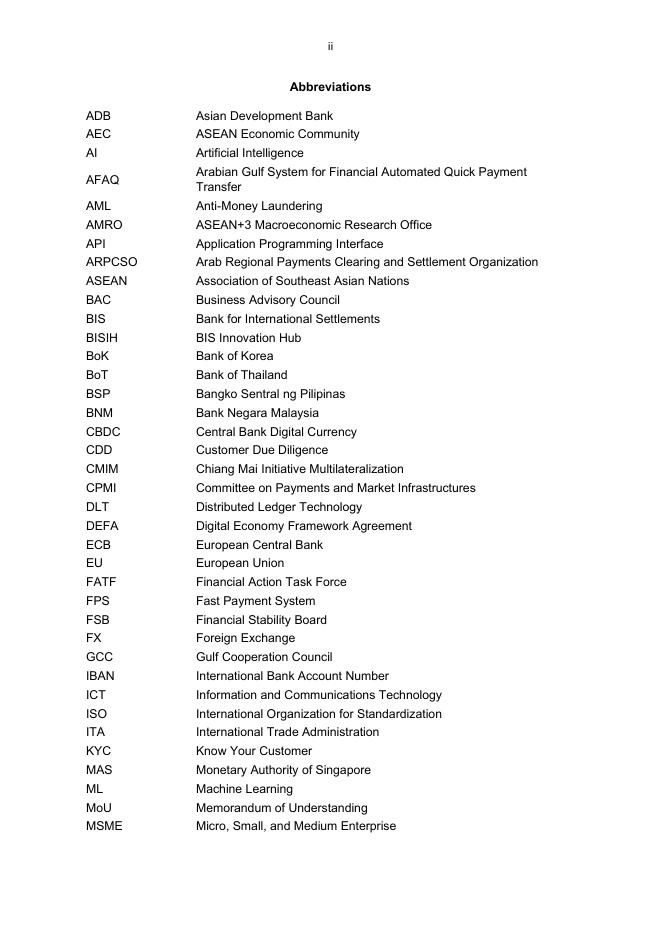 ii

Abbreviations

| | |
|---|---|
| ADB | Asian Development Bank |
| AEC | ASEAN Economic Community |
| AI | Artificial Intelligence |
| AFAQ | Arabian Gulf System for Financial Automated Quick Payment Transfer |
| AML | Anti-Money Laundering |
| AMRO | ASEAN+3 Macroeconomic Research Office |
| API | Application Programming Interface |
| ARPCSO | Arab Regional Payments Clearing and Settlement Organization |
| ASEAN | Association of Southeast Asian Nations |
| BAC | Business Advisory Council |
| BIS | Bank for International Settlements |
| BISIH | BIS Innovation Hub |
| BoK | Bank of Korea |
| BoT | Bank of Thailand |
| BSP | Bangko Sentral ng Pilipinas |
| BNM | Bank Negara Malaysia |
| CBDC | Central Bank Digital Currency |
| CDD | Customer Due Diligence |
| CMIM | Chiang Mai Initiative Multilateralization |
| CPMI | Committee on Payments and Market Infrastructures |
| DLT | Distributed Ledger Technology |
| DEFA | Digital Economy Framework Agreement |
| ECB | European Central Bank |
| EU | European Union |
| FATF | Financial Action Task Force |
| FPS | Fast Payment System |
| FSB | Financial Stability Board |
| FX | Foreign Exchange |
| GCC | Gulf Cooperation Council |
| IBAN | International Bank Account Number |
| ICT | Information and Communications Technology |
| ISO | International Organization for Standardization |
| ITA | International Trade Administration |
| KYC | Know Your Customer |
| MAS | Monetary Authority of Singapore |
| ML | Machine Learning |
| MoU | Memorandum of Understanding |
| MSME | Micro, Small, and Medium Enterprise |